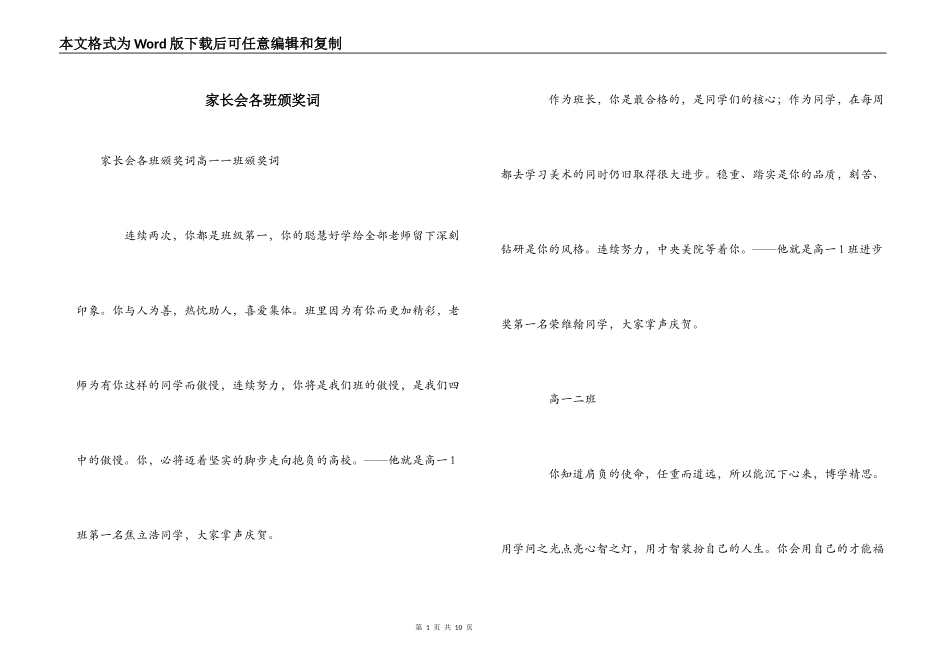 本文格式为Word版下载后可任意编辑和复制

家长会各班颁奖词

家长会各班颁奖词高一一班颁奖词

连续两次，你都是班级第一，你的聪慧好学给全部老师留下深刻印象。你与人为善，热忱助人，喜爱集体。班里因为有你而更加精彩，老师为有你这样的同学而傲慢，连续努力，你将是我们班的傲慢，是我们四中的傲慢。你，必将迈着坚实的脚步走向抱负的高校。——他就是高一1班第一名焦立浩同学，大家掌声庆贺。

作为班长，你是最合格的，是同学们的核心；作为同学，在每周都去学习美术的同时仍旧取得很大进步。稳重、踏实是你的品质，刻苦、钻研是你的风格。连续努力，中央美院等着你。——他就是高一1班进步奖第一名荣维翰同学，大家掌声庆贺。

高一二班

你知道肩负的使命，任重而道远，所以能沉下心来，博学精思。用学问之光点亮心智之灯，用才智装扮自己的人生。你会用自己的才能福

第 1 页 共 10 页